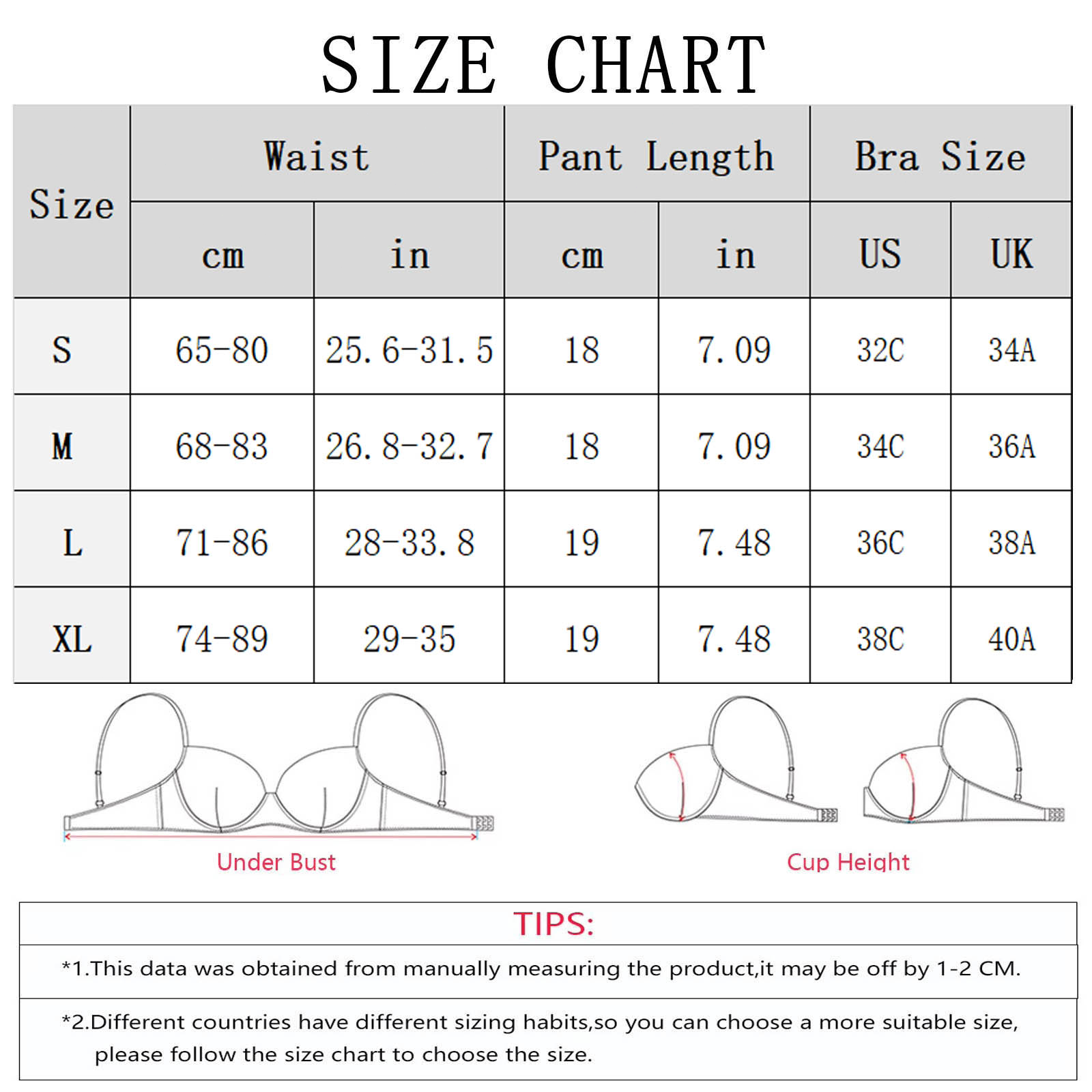 SIZE CHART

| Size | Waist cm | Waist in | Pant Length cm | Pant Length in | Bra Size US | Bra Size UK |
|---|---|---|---|---|---|---|
| S | 65-80 | 25.6-31.5 | 18 | 7.09 | 32C | 34A |
| M | 68-83 | 26.8-32.7 | 18 | 7.09 | 34C | 36A |
| L | 71-86 | 28-33.8 | 19 | 7.48 | 36C | 38A |
| XL | 74-89 | 29-35 | 19 | 7.48 | 38C | 40A |

Under Bust

Cup Height

TIPS:

*1.This data was obtained from manually measuring the product,it may be off by 1-2 CM.

*2.Different countries have different sizing habits,so you can choose a more suitable size, please follow the size chart to choose the size.